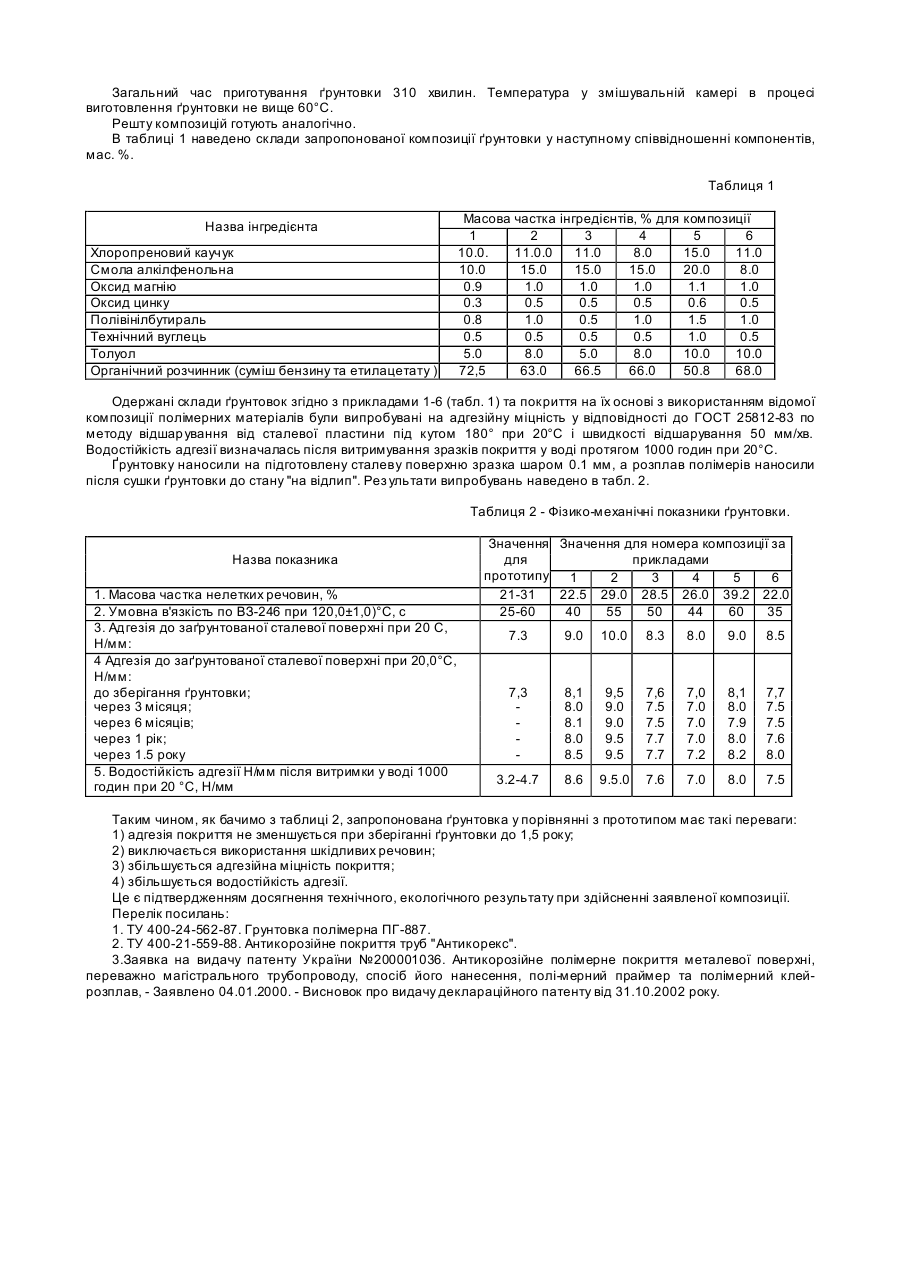 Загальний час приготування ґрунтовки 310 хвилин. Температура у змішувальній камері в процесі виготовлення ґрунтовки не вище 60°С.

Решту композицій готують аналогічно.

В таблиці 1 наведено склади запропонованої композиції ґрунтовки у наступному співвідношенні компонентів, мас. %.

Таблиця 1

| Назва інгредієнта | Масова частка інгредієнтів, % для композиції | | | | | |
|---|---|---|---|---|---|---|
| | 1 | 2 | 3 | 4 | 5 | 6 |
| Хлоропреновий каучук | 10.0. | 11.0.0 | 11.0 | 8.0 | 15.0 | 11.0 |
| Смола алкілфенольна | 10.0 | 15.0 | 15.0 | 15.0 | 20.0 | 8.0 |
| Оксид магнію | 0.9 | 1.0 | 1.0 | 1.0 | 1.1 | 1.0 |
| Оксид цинку | 0.3 | 0.5 | 0.5 | 0.5 | 0.6 | 0.5 |
| Полівінілбутираль | 0.8 | 1.0 | 0.5 | 1.0 | 1.5 | 1.0 |
| Технічний вуглець | 0.5 | 0.5 | 0.5 | 0.5 | 1.0 | 0.5 |
| Толуол | 5.0 | 8.0 | 5.0 | 8.0 | 10.0 | 10.0 |
| Органічний розчинник (суміш бензину та етилацетату ) | 72,5 | 63.0 | 66.5 | 66.0 | 50.8 | 68.0 |

Одержані склади ґрунтовок згідно з прикладами 1-6 (табл. 1) та покриття на їх основі з використанням відомої композиції полімерних матеріалів були випробувані на адгезійну міцність у відповідності до ГОСТ 25812-83 по методу відшарування від сталевої пластини під кутом 180° при 20°С і швидкості відшарування 50 мм/хв. Водостійкість адгезії визначалась після витримування зразків покриття у воді протягом 1000 годин при 20°С.

Ґрунтовку наносили на підготовлену сталеву поверхню зразка шаром 0.1 мм, а розплав полімерів наносили після сушки ґрунтовки до стану "на відлип". Результати випробувань наведено в табл. 2.

Таблиця 2 - Фізико-механічні показники ґрунтовки.

| Назва показника | Значення для прототипу | Значення для номера композиції за прикладами | | | | | |
|---|---|---|---|---|---|---|---|
| | | 1 | 2 | 3 | 4 | 5 | 6 |
| 1. Масова частка нелетких речовин, % | 21-31 | 22.5 | 29.0 | 28.5 | 26.0 | 39.2 | 22.0 |
| 2. Умовна в'язкість по ВЗ-246 при 120,0±1,0)°С, с | 25-60 | 40 | 55 | 50 | 44 | 60 | 35 |
| 3. Адгезія до заґрунтованої сталевої поверхні при 20 С, Н/мм: | 7.3 | 9.0 | 10.0 | 8.3 | 8.0 | 9.0 | 8.5 |
| 4 Адгезія до заґрунтованої сталевої поверхні при 20,0°С, Н/мм: | | | | | | | |
| до зберігання ґрунтовки; | 7,3 | 8,1 | 9,5 | 7,6 | 7,0 | 8,1 | 7,7 |
| через 3 місяця; | - | 8.0 | 9.0 | 7.5 | 7.0 | 8.0 | 7.5 |
| через 6 місяців; | - | 8.1 | 9.0 | 7.5 | 7.0 | 7.9 | 7.5 |
| через 1 рік; | - | 8.0 | 9.5 | 7.7 | 7.0 | 8.0 | 7.6 |
| через 1.5 року | - | 8.5 | 9.5 | 7.7 | 7.2 | 8.2 | 8.0 |
| 5. Водостійкість адгезії Н/мм після витримки у воді 1000 годин при 20 °С, Н/мм | 3.2-4.7 | 8.6 | 9.5.0 | 7.6 | 7.0 | 8.0 | 7.5 |

Таким чином, як бачимо з таблиці 2, запропонована ґрунтовка у порівнянні з прототипом має такі переваги:
1) адгезія покриття не зменшується при зберіганні ґрунтовки до 1,5 року;
2) виключається використання шкідливих речовин;
3) збільшується адгезійна міцність покриття;
4) збільшується водостійкість адгезії.
Це є підтвердженням досягнення технічного, екологічного результату при здійсненні заявленої композиції.
Перелік посилань:
1. ТУ 400-24-562-87. Грунтовка полімерна ПГ-887.
2. ТУ 400-21-559-88. Антикорозійне покриття труб "Антикорекс".
3.Заявка на видачу патенту України №200001036. Антикорозійне полімерне покриття металевої поверхні, переважно магістрального трубопроводу, спосіб його нанесення, полі-мерний праймер та полімерний клей-розплав, - Заявлено 04.01.2000. - Висновок про видачу деклараційного патенту від 31.10.2002 року.